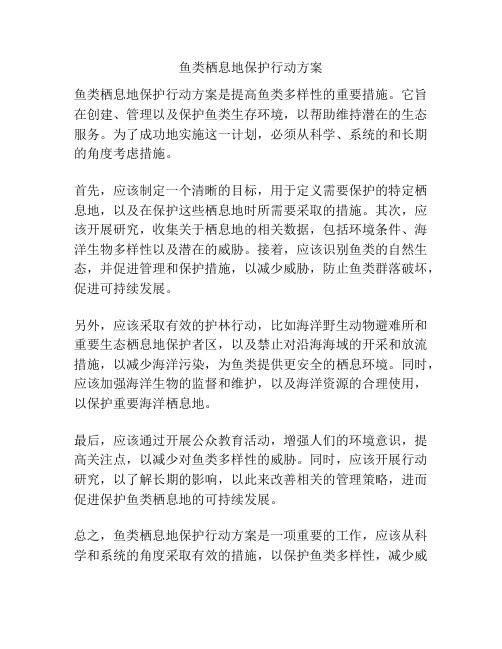 鱼类栖息地保护行动方案

鱼类栖息地保护行动方案是提高鱼类多样性的重要措施。它旨在创建、管理以及保护鱼类生存环境，以帮助维持潜在的生态服务。为了成功地实施这一计划，必须从科学、系统的和长期的角度考虑措施。

首先，应该制定一个清晰的目标，用于定义需要保护的特定栖息地，以及在保护这些栖息地时所需要采取的措施。其次，应该开展研究，收集关于栖息地的相关数据，包括环境条件、海洋生物多样性以及潜在的威胁。接着，应该识别鱼类的自然生态，并促进管理和保护措施，以减少威胁，防止鱼类群落破坏，促进可持续发展。

另外，应该采取有效的护林行动，比如海洋野生动物避难所和重要生态栖息地保护者区，以及禁止对沿海海域的开采和放流措施，以减少海洋污染，为鱼类提供更安全的栖息环境。同时，应该加强海洋生物的监督和维护，以及海洋资源的合理使用，以保护重要海洋栖息地。

最后，应该通过开展公众教育活动，增强人们的环境意识，提高关注点，以减少对鱼类多样性的威胁。同时，应该开展行动研究，以了解长期的影响，以此来改善相关的管理策略，进而促进保护鱼类栖息地的可持续发展。

总之，鱼类栖息地保护行动方案是一项重要的工作，应该从科学和系统的角度采取有效的措施，以保护鱼类多样性，减少威